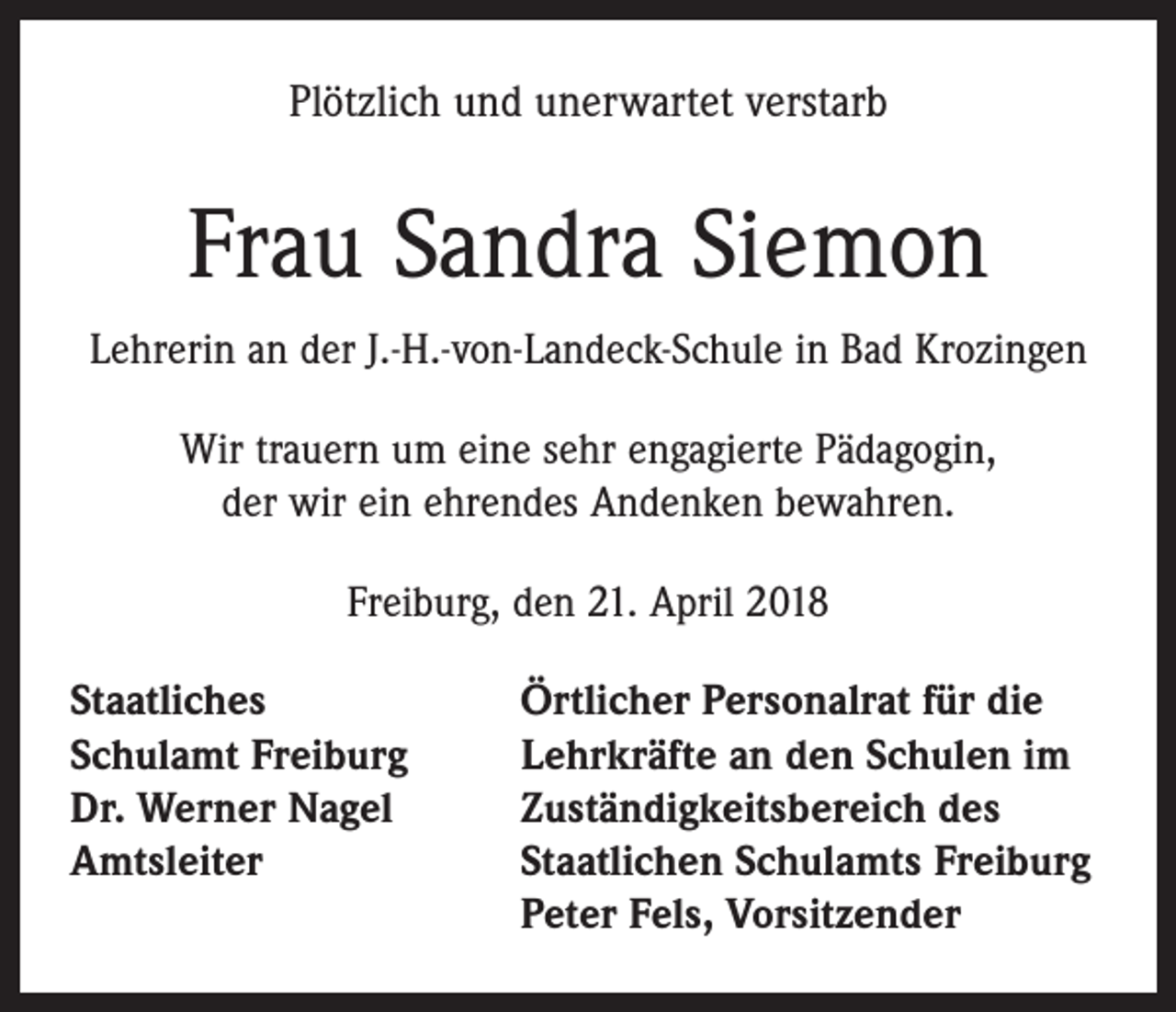 Plötzlich und unerwartet verstarb

Frau Sandra Siemon

Lehrerin an der J.-H.-von-Landeck-Schule in Bad Krozingen

Wir trauern um eine sehr engagierte Pädagogin,
der wir ein ehrendes Andenken bewahren.

Freiburg, den 21. April 2018

Staatliches
Schulamt Freiburg
Dr. Werner Nagel
Amtsleiter

Örtlicher Personalrat für die
Lehrkräfte an den Schulen im
Zuständigkeitsbereich des
Staatlichen Schulamts Freiburg
Peter Fels, Vorsitzender